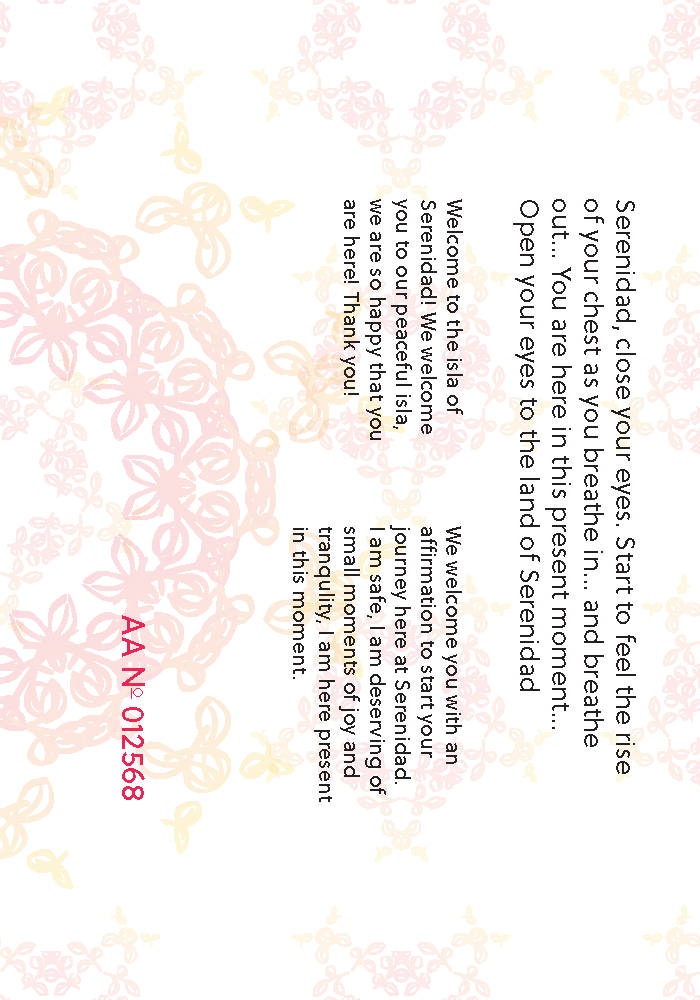 Serenidad, close your eyes. Start to feel the rise of your chest as you breathe in... and breathe out... You are here in this present moment... Open your eyes to the land of Serenidad

Welcome to the isla of Serenidad! We welcome you to our peaceful isla, we are so happy that you are here! Thank you!

We welcome you with an affirmation to start your journey here at Serenidad. I am safe, I am deserving of small moments of joy and tranquility, I am here present in this moment.

AA № 012568